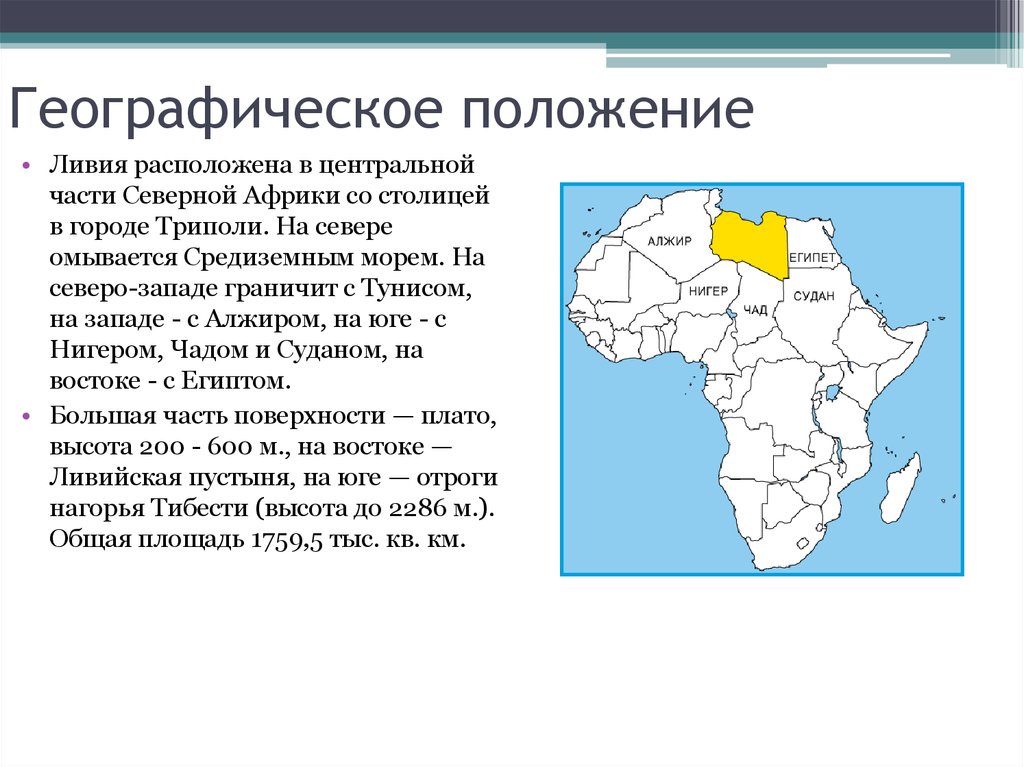 Географическое положение

• Ливия расположена в центральной части Северной Африки со столицей в городе Триполи. На севере омывается Средиземным морем. На северо-западе граничит с Тунисом, на западе - с Алжиром, на юге - с Нигером, Чадом и Суданом, на востоке - с Египтом.

• Большая часть поверхности — плато, высота 200 - 600 м., на востоке — Ливийская пустыня, на юге — отроги нагорья Тибести (высота до 2286 м.). Общая площадь 1759,5 тыс. кв. км.

АЛЖИР
ЕГИПЕТ
НИГЕР
ЧАД
СУДАН